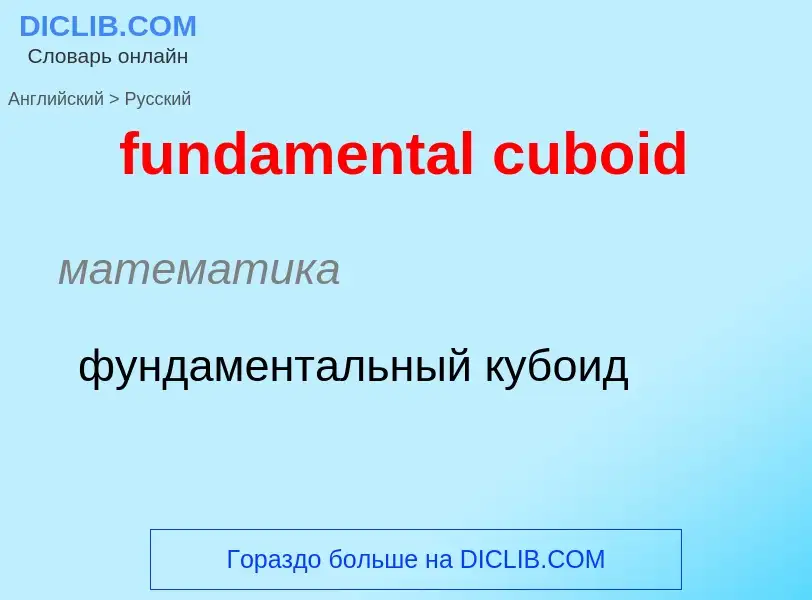 DICLIB.COM
Словарь онлайн

Английский > Русский

fundamental cuboid

математика

фундаментальный кубоид

Гораздо больше на DICLIB.COM